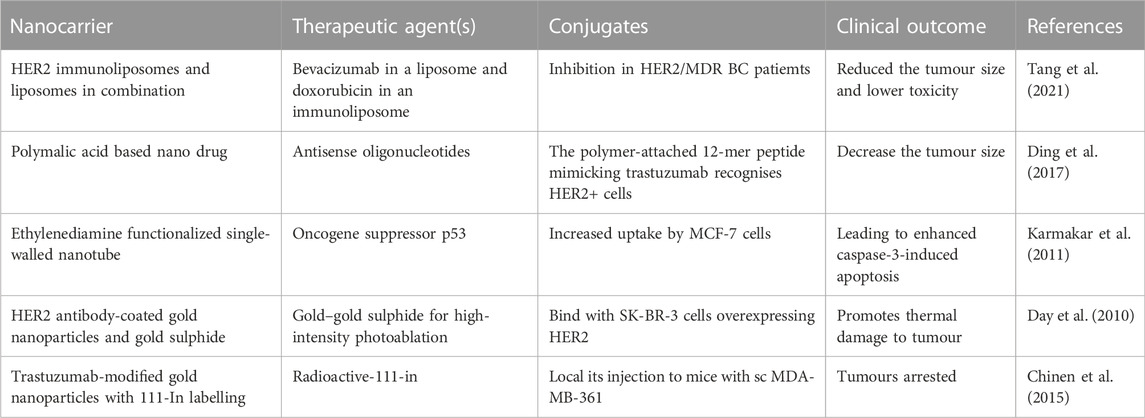 | Nanocarrier | Therapeutic agent(s) | Conjugates | Clinical outcome | References |
|---|---|---|---|---|
| HER2 immunoliposomes and liposomes in combination | Bevacizumab in a liposome and doxorubicin in an immunoliposome | Inhibition in HER2/MDR BC patiemts | Reduced the tumour size and lower toxicity | Tang et al. (2021) |
| Polymalic acid based nano drug | Antisense oligonucleotides | The polymer-attached 12-mer peptide mimicking trastuzumab recognises HER2+ cells | Decrease the tumour size | Ding et al. (2017) |
| Ethylenediamine functionalized single-walled nanotube | Oncogene suppressor p53 | Increased uptake by MCF-7 cells | Leading to enhanced caspase-3-induced apoptosis | Karmakar et al. (2011) |
| HER2 antibody-coated gold nanoparticles and gold sulphide | Gold–gold sulphide for high-intensity photoablation | Bind with SK-BR-3 cells overexpressing HER2 | Promotes thermal damage to tumour | Day et al. (2010) |
| Trastuzumab-modified gold nanoparticles with 111-In labelling | Radioactive-111-in | Local its injection to mice with sc MDA-MB-361 | Tumours arrested | Chinen et al. (2015) |